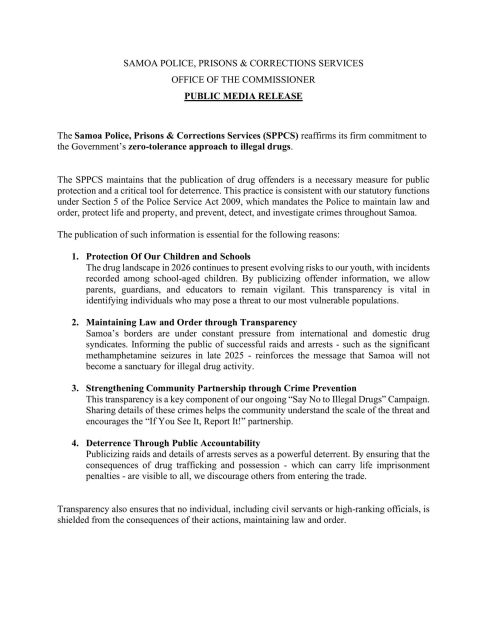 SAMOA POLICE, PRISONS & CORRECTIONS SERVICES

OFFICE OF THE COMMISSIONER

PUBLIC MEDIA RELEASE

The Samoa Police, Prisons & Corrections Services (SPPCS) reaffirms its firm commitment to the Government's zero-tolerance approach to illegal drugs.

The SPPCS maintains that the publication of drug offenders is a necessary measure for public protection and a critical tool for deterrence. This practice is consistent with our statutory functions under Section 5 of the Police Service Act 2009, which mandates the Police to maintain law and order, protect life and property, and prevent, detect, and investigate crimes throughout Samoa.

The publication of such information is essential for the following reasons:

1. Protection Of Our Children and Schools
The drug landscape in 2026 continues to present evolving risks to our youth, with incidents recorded among school-aged children. By publicizing offender information, we allow parents, guardians, and educators to remain vigilant. This transparency is vital in identifying individuals who may pose a threat to our most vulnerable populations.

2. Maintaining Law and Order through Transparency
Samoa's borders are under constant pressure from international and domestic drug syndicates. Informing the public of successful raids and arrests - such as the significant methamphetamine seizures in late 2025 - reinforces the message that Samoa will not become a sanctuary for illegal drug activity.

3. Strengthening Community Partnership through Crime Prevention
This transparency is a key component of our ongoing "Say No to Illegal Drugs" Campaign. Sharing details of these crimes helps the community understand the scale of the threat and encourages the "If You See It, Report It!" partnership.

4. Deterrence Through Public Accountability
Publicizing raids and details of arrests serves as a powerful deterrent. By ensuring that the consequences of drug trafficking and possession - which can carry life imprisonment penalties - are visible to all, we discourage others from entering the trade.

Transparency also ensures that no individual, including civil servants or high-ranking officials, is shielded from the consequences of their actions, maintaining law and order.